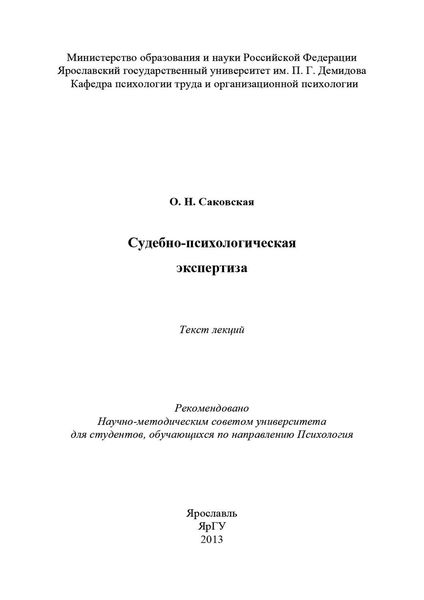 Министерство образования и науки Российской Федерации
Ярославский государственный университет им. П. Г. Демидова
Кафедра психологии труда и организационной психологии

О. Н. Саковская

Судебно-психологическая
экспертиза

Текст лекций

Рекомендовано
Научно-методическим советом университета
для студентов, обучающихся по направлению Психология

Ярославль
ЯрГУ
2013